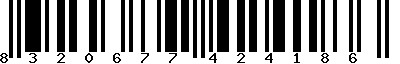 8 3 2 0 6 7 7 4 2 4 1 8 6